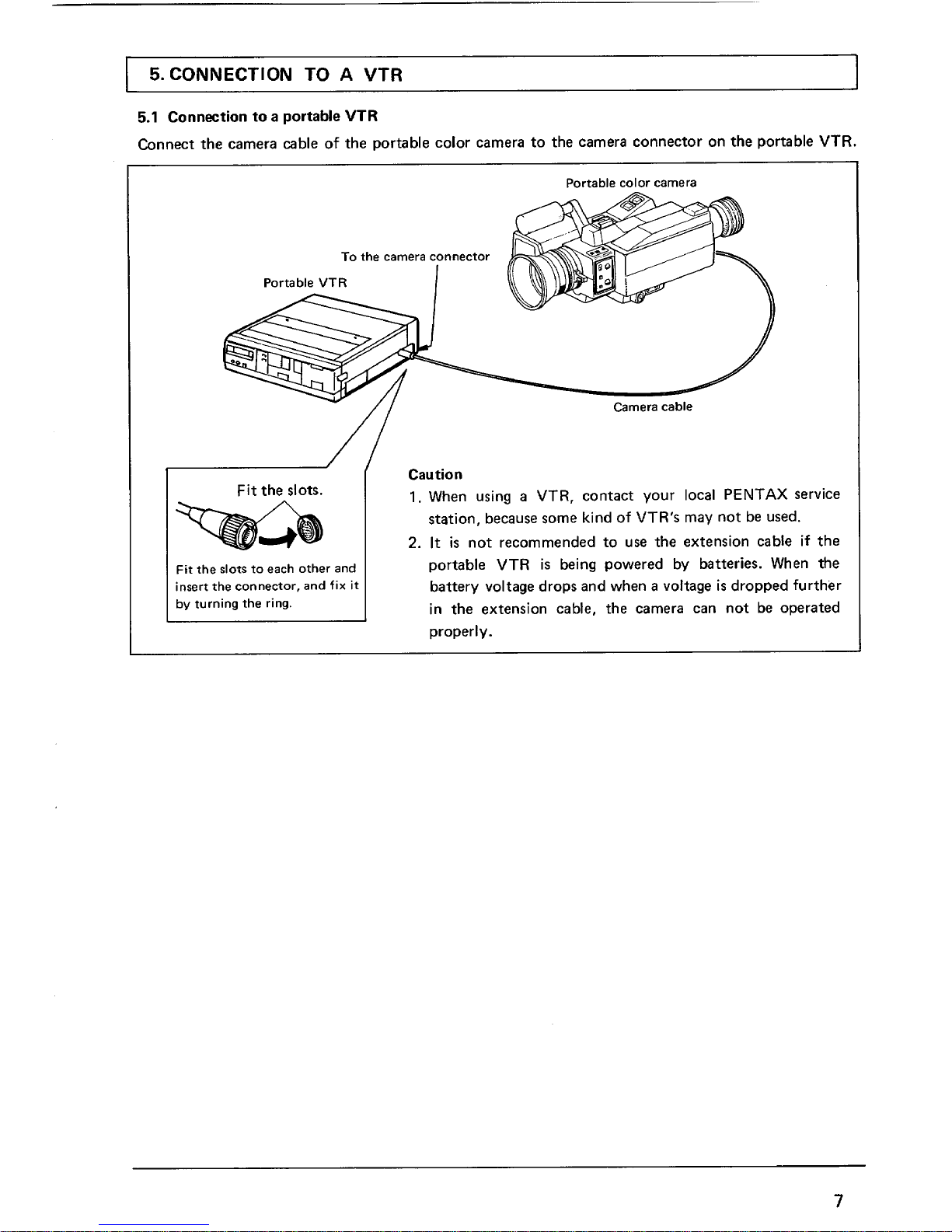 5. CONNECTION TO A VTR

5.1 Connection to a portable VTR

Connect the camera cable of the portable color camera to the camera connector on the portable VTR.

Portable color camera

To the camera connector

Portable VTR

Camera cable

Fit the slots.

Fit the slots to each other and insert the connector, and fix it by turning the ring.

Caution

1. When using a VTR, contact your local PENTAX service station, because some kind of VTR's may not be used.

2. It is not recommended to use the extension cable if the portable VTR is being powered by batteries. When the battery voltage drops and when a voltage is dropped further in the extension cable, the camera can not be operated properly.

7